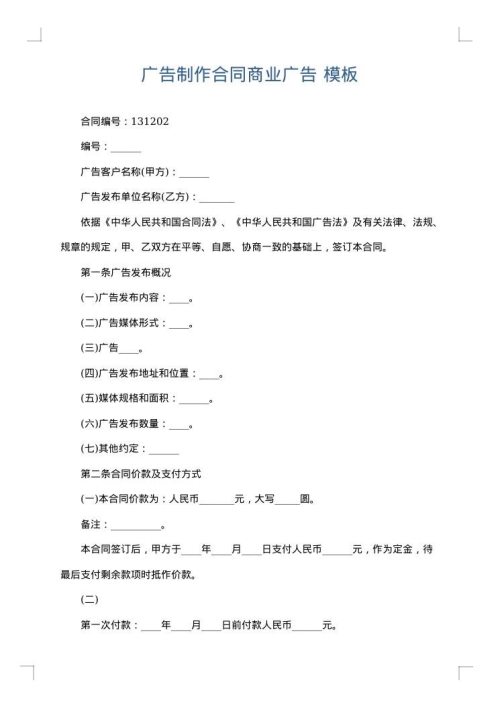 广告制作合同商业广告 模板

合同编号：131202

编号：______

广告客户名称(甲方)：______

广告发布单位名称(乙方)：_______

依据《中华人民共和国合同法》、《中华人民共和国广告法》及有关法律、法规、规章的规定，甲、乙双方在平等、自愿、协商一致的基础上，签订本合同。

第一条广告发布概况

(一)广告发布内容：____。

(二)广告媒体形式：____。

(三)广告____。

(四)广告发布地址和位置：____。

(五)媒体规格和面积：______。

(六)广告发布数量：____。

(七)其他约定：______

第二条合同价款及支付方式

(一)本合同价款为：人民币_______元，大写_____圆。

备注：__________。

本合同签订后，甲方于____年____月____日支付人民币______元，作为定金，待最后支付剩余款项时抵作价款。

(二)

第一次付款：____年____月____日前付款人民币______元。